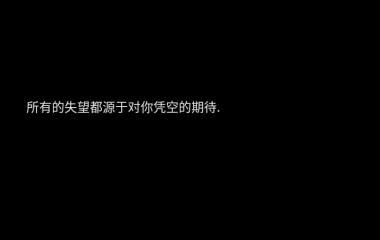 所有的失望都源于对你凭空的期待.